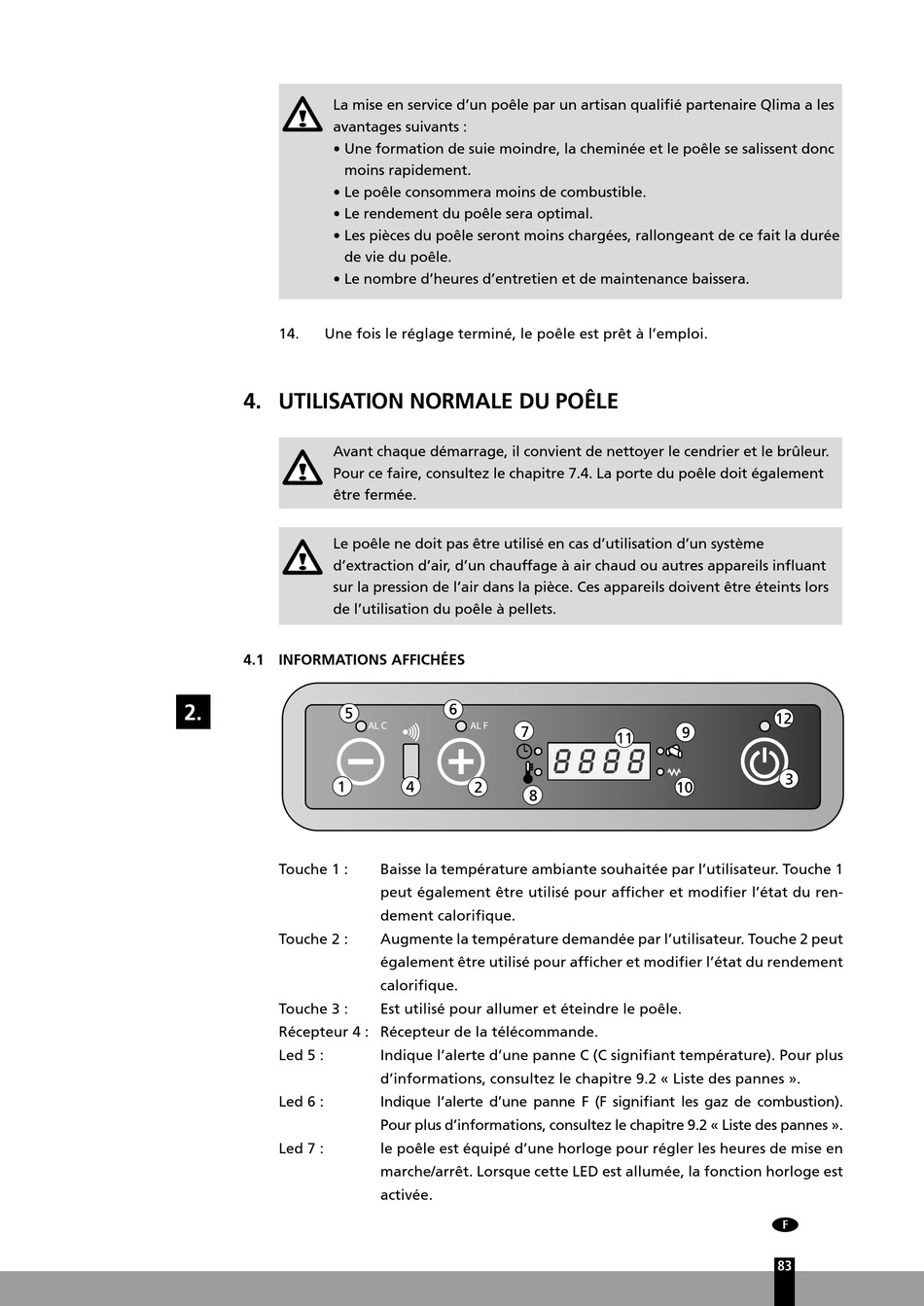 La mise en service d'un poêle par un artisan qualifié partenaire Qlima a les avantages suivants :
• Une formation de suie moindre, la cheminée et le poêle se salissent donc moins rapidement.
• Le poêle consommera moins de combustible.
• Le rendement du poêle sera optimal.
• Les pièces du poêle seront moins chargées, rallongeant de ce fait la durée de vie du poêle.
• Le nombre d'heures d'entretien et de maintenance baissera.

14. Une fois le réglage terminé, le poêle est prêt à l'emploi.

4. UTILISATION NORMALE DU POÊLE

Avant chaque démarrage, il convient de nettoyer le cendrier et le brûleur. Pour ce faire, consultez le chapitre 7.4. La porte du poêle doit également être fermée.

Le poêle ne doit pas être utilisé en cas d'utilisation d'un système d'extraction d'air, d'un chauffage à air chaud ou autres appareils influant sur la pression de l'air dans la pièce. Ces appareils doivent être éteints lors de l'utilisation du poêle à pellets.

4.1 INFORMATIONS AFFICHÉES

2.

5 AL C 6 AL F 7 11 9 12 8888 1 4 2 8 10 3

Touche 1 : Baisse la température ambiante souhaitée par l'utilisateur. Touche 1 peut également être utilisé pour afficher et modifier l'état du rendement calorifique.
Touche 2 : Augmente la température demandée par l'utilisateur. Touche 2 peut également être utilisé pour afficher et modifier l'état du rendement calorifique.
Touche 3 : Est utilisé pour allumer et éteindre le poêle.
Récepteur 4 : Récepteur de la télécommande.
Led 5 : Indique l'alerte d'une panne C (C signifiant température). Pour plus d'informations, consultez le chapitre 9.2 « Liste des pannes ».
Led 6 : Indique l'alerte d'une panne F (F signifiant les gaz de combustion). Pour plus d'informations, consultez le chapitre 9.2 « Liste des pannes ».
Led 7 : le poêle est équipé d'une horloge pour régler les heures de mise en marche/arrêt. Lorsque cette LED est allumée, la fonction horloge est activée.

F

83